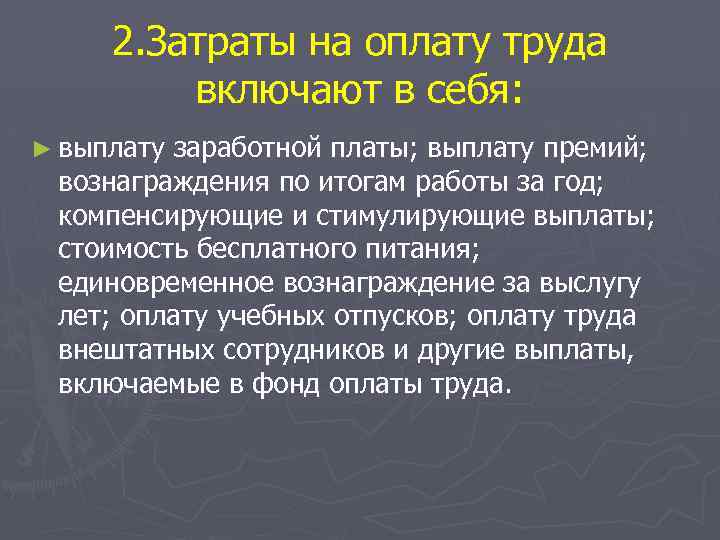 2.Затраты на оплату труда включают в себя:

► выплату заработной платы; выплату премий; вознаграждения по итогам работы за год; компенсирующие и стимулирующие выплаты; стоимость бесплатного питания; единовременное вознаграждение за выслугу лет; оплату учебных отпусков; оплату труда внештатных сотрудников и другие выплаты, включаемые в фонд оплаты труда.